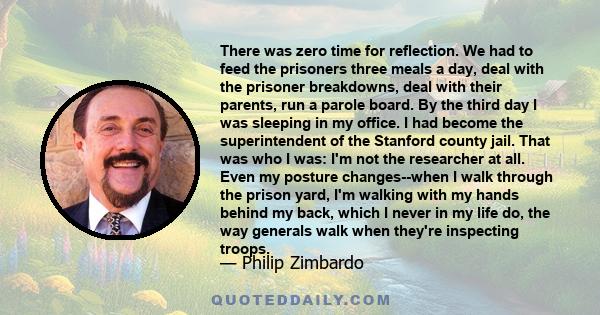 There was zero time for reflection. We had to feed the prisoners three meals a day, deal with the prisoner breakdowns, deal with their parents, run a parole board. By the third day I was sleeping in my office. I had become the superintendent of the Stanford county jail. That was who I was: I'm not the researcher at all. Even my posture changes--when I walk through the prison yard, I'm walking with my hands behind my back, which I never in my life do, the way generals walk when they're inspecting troops.

— Philip Zimbardo

QUOTEDDAILY.COM